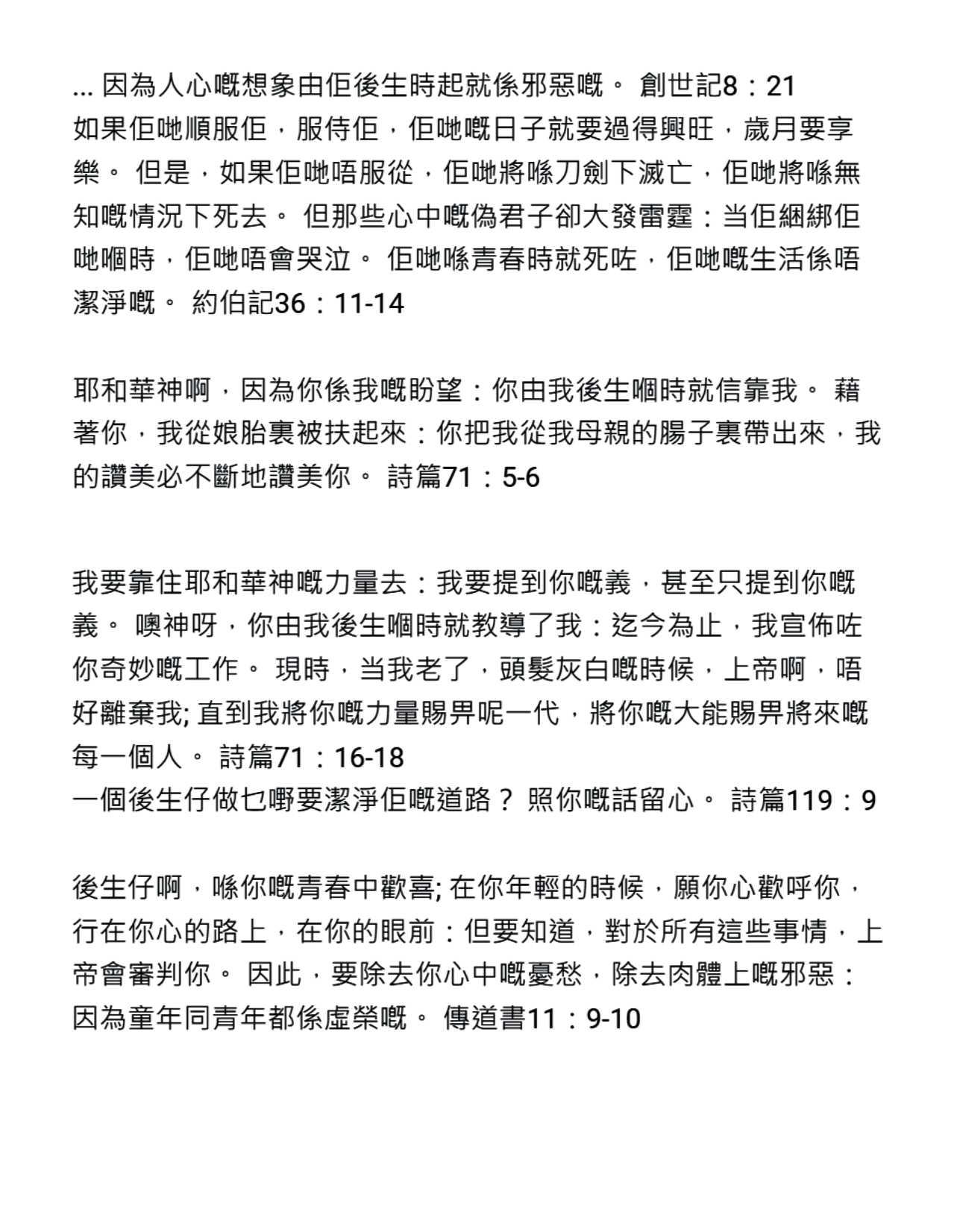 ... 因為人心嘅想象由佢後生時起就係邪惡嘅。 創世記8：21
如果佢哋順服佢，服侍佢，佢哋嘅日子就要過得興旺，歲月要享樂。 但是，如果佢哋唔服從，佢哋將喺刀劍下滅亡，佢哋將喺無知嘅情況下死去。 但那些心中嘅偽君子卻大發雷霆：当佢綑綁佢哋嗰時，佢哋唔會哭泣。 佢哋喺青春時就死咗，佢哋嘅生活係唔潔淨嘅。 約伯記36：11-14

耶和華神啊，因為你係我嘅盼望：你由我後生嗰時就信靠我。 藉著你，我從娘胎裏被扶起來：你把我從我母親的腸子裏帶出來，我的讚美必不斷地讚美你。 詩篇71：5-6

我要靠住耶和華神嘅力量去：我要提到你嘅義，甚至只提到你嘅義。 噢神呀，你由我後生嗰時就教導了我：迄今為止，我宣佈咗你奇妙嘅工作。 現時，当我老了，頭髮灰白嘅時候，上帝啊，唔好離棄我; 直到我將你嘅力量賜畀呢一代，將你嘅大能賜畀將來嘅每一個人。 詩篇71：16-18
一個後生仔做乜嘢要潔淨佢嘅道路？ 照你嘅話留心。 詩篇119：9

後生仔啊，喺你嘅青春中歡喜; 在你年輕的時候，願你心歡呼你，行在你心的路上，在你的眼前：但要知道，對於所有這些事情，上帝會審判你。 因此，要除去你心中嘅憂愁，除去肉體上嘅邪惡：因為童年同青年都係虛榮嘅。 傳道書11：9-10